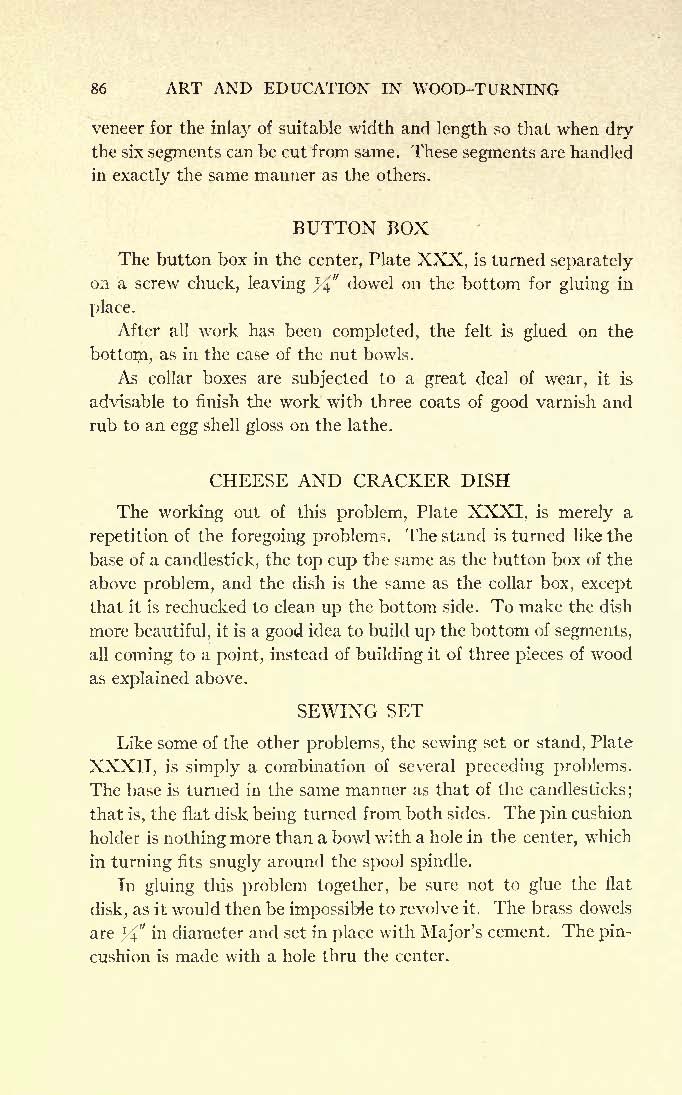 86 ART AND EDUCATION IN WOOD-TURNING

veneer for the inlay of suitable width and length so that when dry the six segments can be cut from same. These segments are handled in exactly the same manner as the others.

BUTTON BOX

The button box in the center, Plate XXX, is turned separately on a screw chuck, leaving $\frac{1}{4}''$ dowel on the bottom for gluing in place.

After all work has been completed, the felt is glued on the bottom, as in the case of the nut bowls.

As collar boxes are subjected to a great deal of wear, it is advisable to finish the work with three coats of good varnish and rub to an egg shell gloss on the lathe.

CHEESE AND CRACKER DISH

The working out of this problem, Plate XXXI, is merely a repetition of the foregoing problems. The stand is turned like the base of a candlestick, the top cup the same as the button box of the above problem, and the dish is the same as the collar box, except that it is rechucked to clean up the bottom side. To make the dish more beautiful, it is a good idea to build up the bottom of segments, all coming to a point, instead of building it of three pieces of wood as explained above.

SEWING SET

Like some of the other problems, the sewing set or stand, Plate XXXII, is simply a combination of several preceding problems. The base is turned in the same manner as that of the candlesticks; that is, the flat disk being turned from both sides. The pin cushion holder is nothing more than a bowl with a hole in the center, which in turning fits snugly around the spool spindle.

In gluing this problem together, be sure not to glue the flat disk, as it would then be impossible to revolve it. The brass dowels are $\frac{1}{4}''$ in diameter and set in place with Major's cement. The pincushion is made with a hole thru the center.